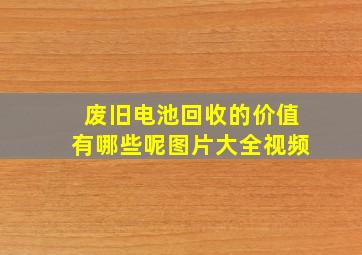 废旧电池回收的价值有哪些呢图片大全视频